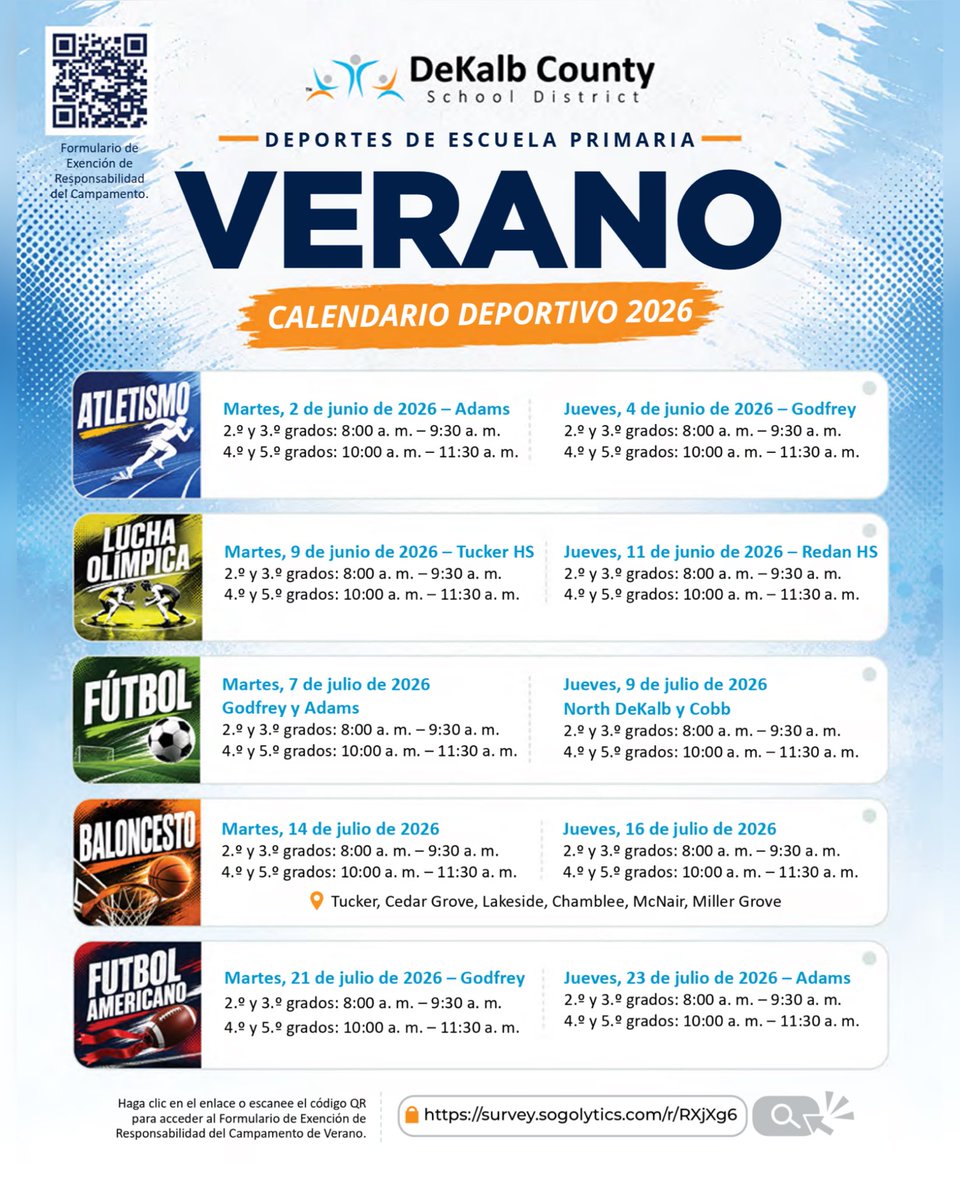 Formulario de Exención de Responsabilidad del Campamento.

DeKalb County
School District

DEPORTES DE ESCUELA PRIMARIA

VERANO

CALENDARIO DEPORTIVO 2026

ATLETISMO

Martes, 2 de junio de 2026 – Adams
2.º y 3.º grados: 8:00 a. m. – 9:30 a. m.
4.º y 5.º grados: 10:00 a. m. – 11:30 a. m.

Jueves, 4 de junio de 2026 – Godfrey
2.º y 3.º grados: 8:00 a. m. – 9:30 a. m.
4.º y 5.º grados: 10:00 a. m. – 11:30 a. m.

LUCHA OLÍMPICA

Martes, 9 de junio de 2026 – Tucker HS
2.º y 3.º grados: 8:00 a. m. – 9:30 a. m.
4.º y 5.º grados: 10:00 a. m. – 11:30 a. m.

Jueves, 11 de junio de 2026 – Redan HS
2.º y 3.º grados: 8:00 a. m. – 9:30 a. m.
4.º y 5.º grados: 10:00 a. m. – 11:30 a. m.

FÚTBOL

Martes, 7 de julio de 2026
Godfrey y Adams
2.º y 3.º grados: 8:00 a. m. – 9:30 a. m.
4.º y 5.º grados: 10:00 a. m. – 11:30 a. m.

Jueves, 9 de julio de 2026
North DeKalb y Cobb
2.º y 3.º grados: 8:00 a. m. – 9:30 a. m.
4.º y 5.º grados: 10:00 a. m. – 11:30 a. m.

BALONCESTO

Martes, 14 de julio de 2026
2.º y 3.º grados: 8:00 a. m. – 9:30 a. m.
4.º y 5.º grados: 10:00 a. m. – 11:30 a. m.

Jueves, 16 de julio de 2026
2.º y 3.º grados: 8:00 a. m. – 9:30 a. m.
4.º y 5.º grados: 10:00 a. m. – 11:30 a. m.

Tucker, Cedar Grove, Lakeside, Chamblee, McNair, Miller Grove

FUTBOL AMERICANO

Martes, 21 de julio de 2026 – Godfrey
2.º y 3.º grados: 8:00 a. m. – 9:30 a. m.
4.º y 5.º grados: 10:00 a. m. – 11:30 a. m.

Jueves, 23 de julio de 2026 – Adams
2.º y 3.º grados: 8:00 a. m. – 9:30 a. m.
4.º y 5.º grados: 10:00 a. m. – 11:30 a. m.

Haga clic en el enlace o escanee el código QR para acceder al Formulario de Exención de Responsabilidad del Campamento de Verano.

https://survey.sogolytics.com/r/RXjXg6